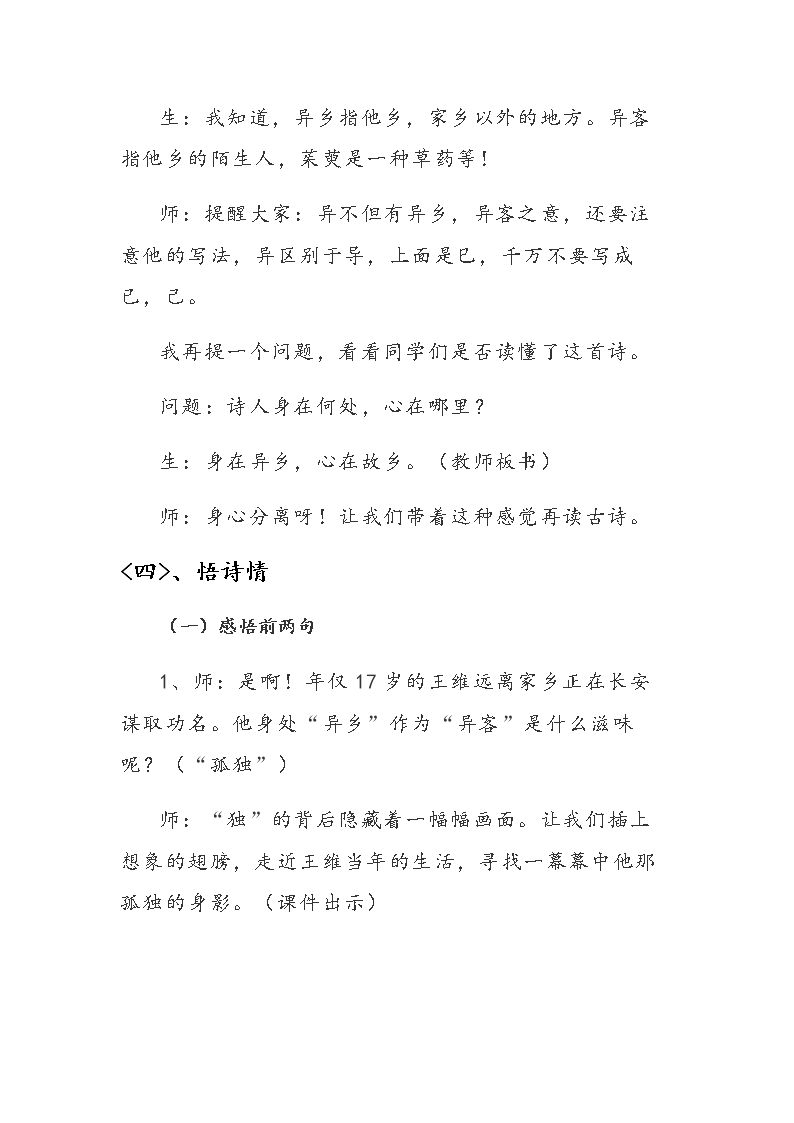 生：我知道，异乡指他乡，家乡以外的地方。异客指他乡的陌生人，茱萸是一种草药等！

师：提醒大家：异不但有异乡，异客之意，还要注意他的写法，异区别于导，上面是巳，千万不要写成已，己。

我再提一个问题，看看同学们是否读懂了这首诗。

问题：诗人身在何处，心在哪里？

生：身在异乡，心在故乡。（教师板书）

师：身心分离呀！让我们带着这种感觉再读古诗。

<四>、悟诗情

（一）感悟前两句

1、师：是啊！年仅17岁的王维远离家乡正在长安谋取功名。他身处“异乡”作为“异客”是什么滋味呢？（“孤独”）

师：“独”的背后隐藏着一幅幅画面。让我们插上想象的翅膀，走近王维当年的生活，寻找一幕幕中他那孤独的身影。（课件出示）